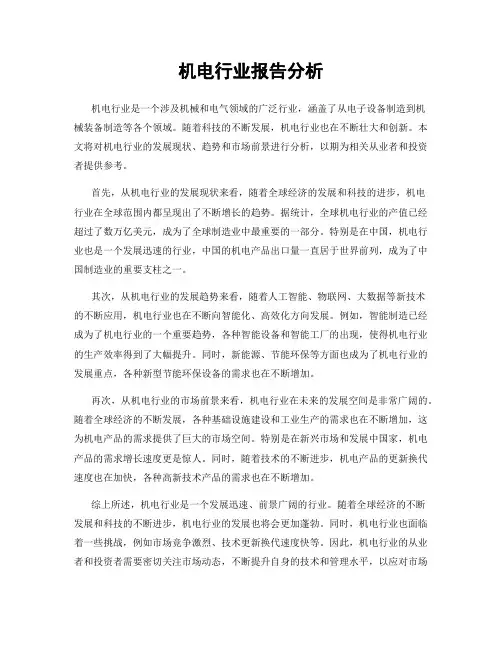 机电行业报告分析

机电行业是一个涉及机械和电气领域的广泛行业，涵盖了从电子设备制造到机械装备制造等各个领域。随着科技的不断发展，机电行业也在不断壮大和创新。本文将对机电行业的发展现状、趋势和市场前景进行分析，以期为相关从业者和投资者提供参考。

首先，从机电行业的发展现状来看，随着全球经济的发展和科技的进步，机电行业在全球范围内都呈现出了不断增长的趋势。据统计，全球机电行业的产值已经超过了数万亿美元，成为了全球制造业中最重要的一部分。特别是在中国，机电行业也是一个发展迅速的行业，中国的机电产品出口量一直居于世界前列，成为了中国制造业的重要支柱之一。

其次，从机电行业的发展趋势来看，随着人工智能、物联网、大数据等新技术的不断应用，机电行业也在不断向智能化、高效化方向发展。例如，智能制造已经成为了机电行业的一个重要趋势，各种智能设备和智能工厂的出现，使得机电行业的生产效率得到了大幅提升。同时，新能源、节能环保等方面也成为了机电行业的发展重点，各种新型节能环保设备的需求也在不断增加。

再次，从机电行业的市场前景来看，机电行业在未来的发展空间是非常广阔的。随着全球经济的不断发展，各种基础设施建设和工业生产的需求也在不断增加，这为机电产品的需求提供了巨大的市场空间。特别是在新兴市场和发展中国家，机电产品的需求增长速度更是惊人。同时，随着技术的不断进步，机电产品的更新换代速度也在加快，各种高新技术产品的需求也在不断增加。

综上所述，机电行业是一个发展迅速、前景广阔的行业。随着全球经济的不断发展和科技的不断进步，机电行业的发展也将会更加蓬勃。同时，机电行业也面临着一些挑战，例如市场竞争激烈、技术更新换代速度快等。因此，机电行业的从业者和投资者需要密切关注市场动态，不断提升自身的技术和管理水平，以应对市场